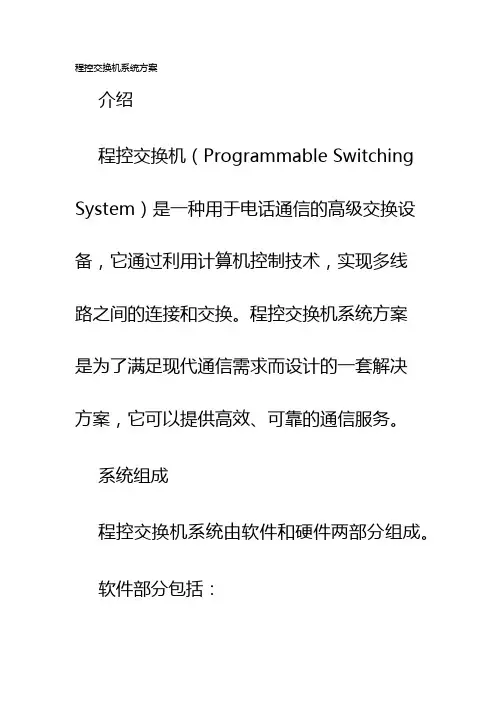 程控交换机系统方案

介绍

程控交换机（Programmable Switching System）是一种用于电话通信的高级交换设备，它通过利用计算机控制技术，实现多线路之间的连接和交换。程控交换机系统方案是为了满足现代通信需求而设计的一套解决方案，它可以提供高效、可靠的通信服务。

系统组成

程控交换机系统由软件和硬件两部分组成。

软件部分包括：